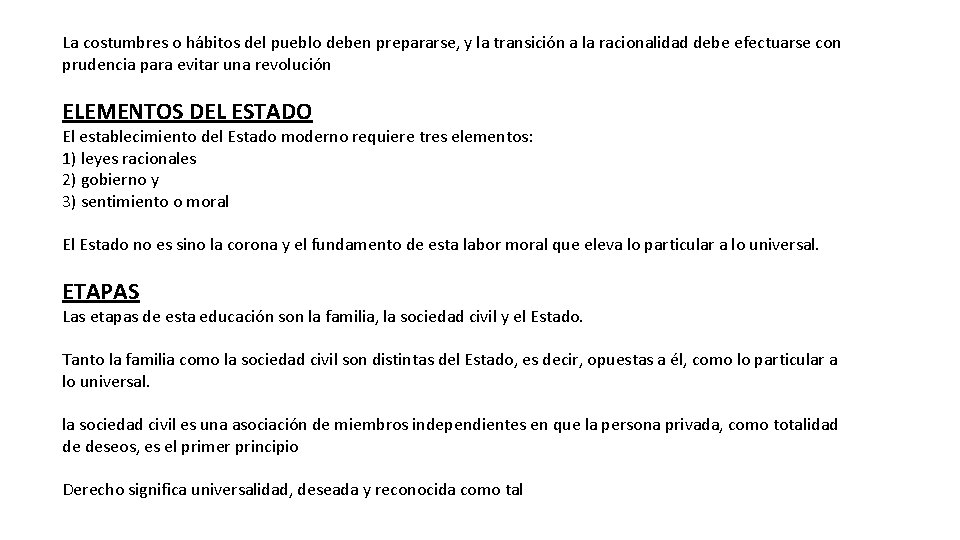 La costumbres o hábitos del pueblo deben prepararse, y la transición a la racionalidad debe efectuarse con prudencia para evitar una revolución

ELEMENTOS DEL ESTADO
El establecimiento del Estado moderno requiere tres elementos:
1) leyes racionales
2) gobierno y
3) sentimiento o moral

El Estado no es sino la corona y el fundamento de esta labor moral que eleva lo particular a lo universal.

ETAPAS
Las etapas de esta educación son la familia, la sociedad civil y el Estado.

Tanto la familia como la sociedad civil son distintas del Estado, es decir, opuestas a él, como lo particular a lo universal.

la sociedad civil es una asociación de miembros independientes en que la persona privada, como totalidad de deseos, es el primer principio

Derecho significa universalidad, deseada y reconocida como tal